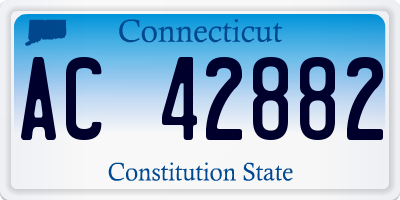 Connecticut

AC 42882

Constitution State